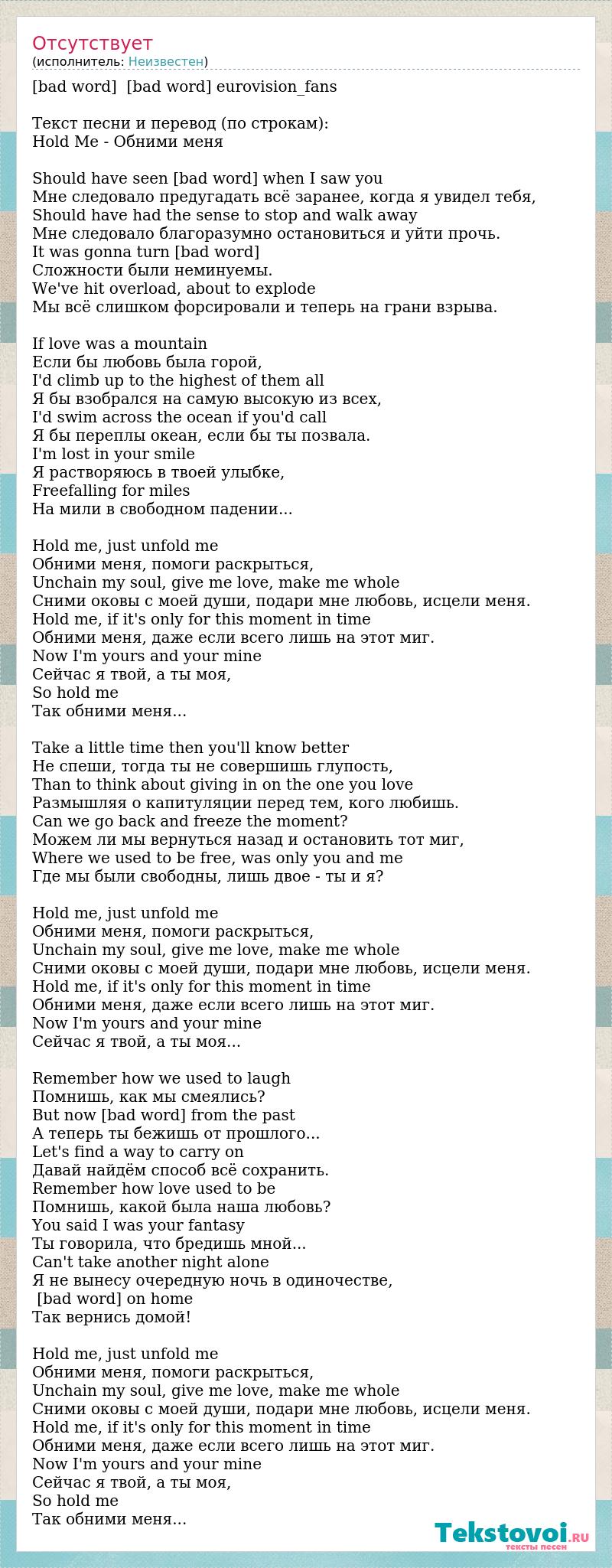 Отсутствует
(исполнитель: Неизвестен)

[bad word]  [bad word] eurovision_fans

Текст песни и перевод (по строкам):
Hold Me - Обними меня

Should have seen [bad word] when I saw you
Мне следовало предугадать всё заранее, когда я увидел тебя,
Should have had the sense to stop and walk away
Мне следовало благоразумно остановиться и уйти прочь.
It was gonna turn [bad word]
Сложности были неминуемы.
We've hit overload, about to explode
Мы всё слишком форсировали и теперь на грани взрыва.

If love was a mountain
Если бы любовь была горой,
I'd climb up to the highest of them all
Я бы взобрался на самую высокую из всех,
I'd swim across the ocean if you'd call
Я бы переплы океан, если бы ты позвала.
I'm lost in your smile
Я растворяюсь в твоей улыбке,
Freefalling for miles
На мили в свободном падении...

Hold me, just unfold me
Обними меня, помоги раскрыться,
Unchain my soul, give me love, make me whole
Сними оковы с моей души, подари мне любовь, исцели меня.
Hold me, if it's only for this moment in time
Обними меня, даже если всего лишь на этот миг.
Now I'm yours and your mine
Сейчас я твой, а ты моя,
So hold me
Так обними меня...

Take a little time then you'll know better
Не спеши, тогда ты не совершишь глупость,
Than to think about giving in on the one you love
Размышляя о капитуляции перед тем, кого любишь.
Can we go back and freeze the moment?
Можем ли мы вернуться назад и остановить тот миг,
Where we used to be free, was only you and me
Где мы были свободны, лишь двое - ты и я?

Hold me, just unfold me
Обними меня, помоги раскрыться,
Unchain my soul, give me love, make me whole
Сними оковы с моей души, подари мне любовь, исцели меня.
Hold me, if it's only for this moment in time
Обними меня, даже если всего лишь на этот миг.
Now I'm yours and your mine
Сейчас я твой, а ты моя...

Remember how we used to laugh
Помнишь, как мы смеялись?
But now [bad word] from the past
А теперь ты бежишь от прошлого...
Let's find a way to carry on
Давай найдём способ всё сохранить.
Remember how love used to be
Помнишь, какой была наша любовь?
You said I was your fantasy
Ты говорила, что бредишь мной...
Can't take another night alone
Я не вынесу очередную ночь в одиночестве,
[bad word] on home
Так вернись домой!

Hold me, just unfold me
Обними меня, помоги раскрыться,
Unchain my soul, give me love, make me whole
Сними оковы с моей души, подари мне любовь, исцели меня.
Hold me, if it's only for this moment in time
Обними меня, даже если всего лишь на этот миг.
Now I'm yours and your mine
Сейчас я твой, а ты моя,
So hold me
Так обними меня...

Tekstovoi.RU
тексты песен